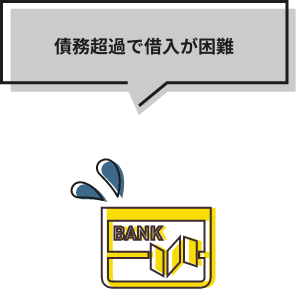 債務超過で借入が困難

BANK